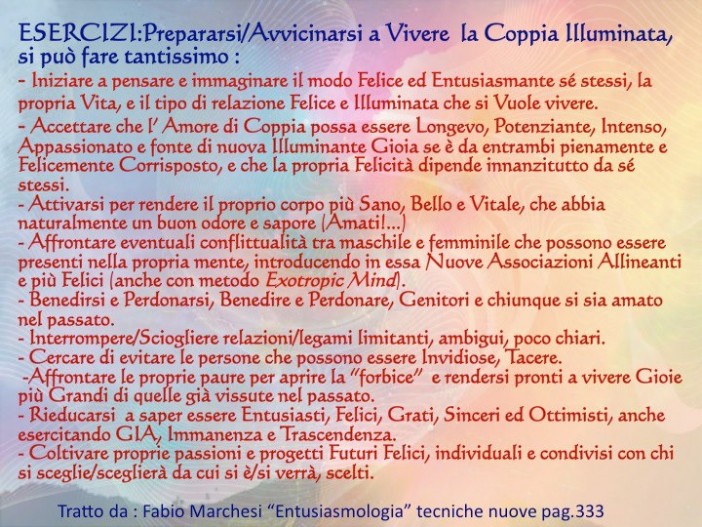 ESERCIZI:Prepararsi/Avvicinarsi a Vivere la Coppia Illuminata, si può fare tantissimo :
- Iniziare a pensare e immaginare il modo Felice ed Entusiasmante sé stessi, la propria Vita, e il tipo di relazione Felice e Illuminata che si Vuole vivere.
- Accettare che l' Amore di Coppia possa essere Longevo, Potenziante, Intenso, Appassionato e fonte di nuova Illuminante Gioia se è da entrambi pienamente e Felicemente Corrisposto, e che la propria Felicità dipende innanzitutto da sé stessi.
- Attivarsi per rendere il proprio corpo più Sano, Bello e Vitale, che abbia naturalmente un buon odore e sapore (Amati!...)
- Affrontare eventuali conflittualità tra maschile e femminile che possono essere presenti nella propria mente, introducendo in essa Nuove Associazioni Allineanti e più Felici (anche con metodo Exotropic Mind).
- Benedirsi e Perdonarsi, Benedire e Perdonare, Genitori e chiunque si sia amato nel passato.
- Interrompere/Sciogliere relazioni/legami limitanti, ambigui, poco chiari.
- Cercare di evitare le persone che possono essere Invidiose, Tacere.
-Affrontare le proprie paure per aprire la "forbice" e rendersi pronti a vivere Gioie più Grandi di quelle già vissute nel passato.
- Rieducarsi a saper essere Entusiasti, Felici, Grati, Sinceri ed Ottimisti, anche esercitando GIA, Immanenza e Trascendenza.
- Coltivare proprie passioni e progetti Futuri Felici, individuali e condivisi con chi si sceglie/sceglierà da cui si è/si verrà, scelti.

Tratto da : Fabio Marchesi "Entusiasmologia" tecniche nuove pag.333